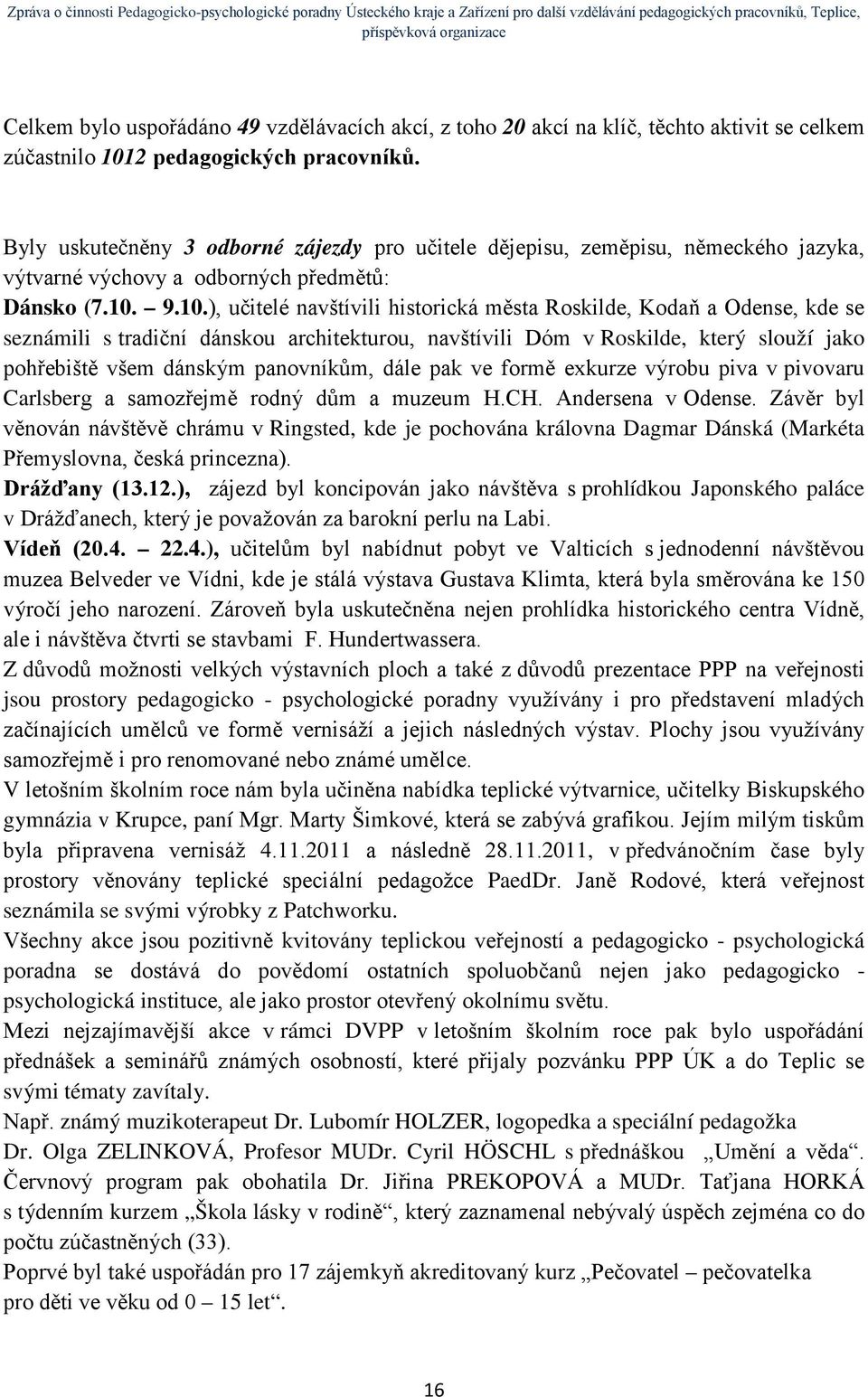 Zpráva o činnosti Pedagogicko-psychologické poradny Ústeckého kraje a Zařízení pro další vzdělávání pedagogických pracovníků, Teplice, příspěvková organizace

Celkem bylo uspořádáno 49 vzdělávacích akcí, z toho 20 akcí na klíč, těchto aktivit se celkem zúčastnilo 1012 pedagogických pracovníků.

Byly uskutečněny 3 odborné zájezdy pro učitele dějepisu, zeměpisu, německého jazyka, výtvarné výchovy a odborných předmětů:
Dánsko (7.10. – 9.10.), učitelé navštívili historická města Roskilde, Kodaň a Odense, kde se seznámili s tradiční dánskou architekturou, navštívili Dóm v Roskilde, který slouží jako pohřebiště všem dánským panovníkům, dále pak ve formě exkurze výrobu piva v pivovaru Carlsberg a samozřejmě rodný dům a muzeum H.CH. Andersena v Odense. Závěr byl věnován návštěvě chrámu v Ringsted, kde je pochována královna Dagmar Dánská (Markéta Přemyslovna, česká princezna).
Drážďany (13.12.), zájezd byl koncipován jako návštěva s prohlídkou Japonského paláce v Drážďanech, který je považován za barokní perlu na Labi.
Vídeň (20.4. – 22.4.), učitelům byl nabídnut pobyt ve Valticích s jednodenní návštěvou muzea Belveder ve Vídni, kde je stálá výstava Gustava Klimta, která byla směrována ke 150 výročí jeho narození. Zároveň byla uskutečněna nejen prohlídka historického centra Vídně, ale i návštěva čtvrti se stavbami F. Hundertwassera.
Z důvodů možnosti velkých výstavních ploch a také z důvodů prezentace PPP na veřejnosti jsou prostory pedagogicko - psychologické poradny využívány i pro představení mladých začínajících umělců ve formě vernisáží a jejich následných výstav. Plochy jsou využívány samozřejmě i pro renomované nebo známé umělce.
V letošním školním roce nám byla učiněna nabídka teplické výtvarnice, učitelky Biskupského gymnázia v Krupce, paní Mgr. Marty Šimkové, která se zabývá grafikou. Jejím milým tiskům byla připravena vernisáž 4.11.2011 a následně 28.11.2011, v předvánočním čase byly prostory věnovány teplické speciální pedagožce PaedDr. Janě Rodové, která veřejnost seznámila se svými výrobky z Patchworku.
Všechny akce jsou pozitivně kvitovány teplickou veřejností a pedagogicko - psychologická poradna se dostává do povědomí ostatních spoluobčanů nejen jako pedagogicko - psychologická instituce, ale jako prostor otevřený okolnímu světu.
Mezi nejzajímavější akce v rámci DVPP v letošním školním roce pak bylo uspořádání přednášek a seminářů známých osobností, které přijaly pozvánku PPP ÚK a do Teplic se svými tématy zavítaly.
Např. známý muzikoterapeut Dr. Lubomír HOLZER, logopedka a speciální pedagožka Dr. Olga ZELINKOVÁ, Profesor MUDr. Cyril HÖSCHL s přednáškou „Umění a věda“. Červnový program pak obohatila Dr. Jiřina PREKOPOVÁ a MUDr. Taťjana HORKÁ s týdenním kurzem „Škola lásky v rodině“, který zaznamenal nebývalý úspěch zejména co do počtu zúčastněných (33).
Poprvé byl také uspořádán pro 17 zájemkyň akreditovaný kurz „Pečovatel – pečovatelka pro děti ve věku od 0 – 15 let“.

16